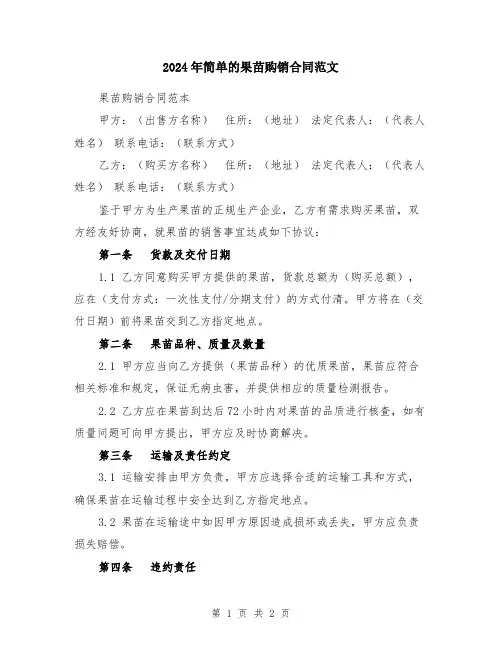 2024年简单的果苗购销合同范文

果苗购销合同范本

甲方：（出售方名称） 住所：（地址） 法定代表人：（代表人姓名） 联系电话：（联系方式）

乙方：（购买方名称） 住所：（地址） 法定代表人：（代表人姓名） 联系电话：（联系方式）

鉴于甲方为生产果苗的正规生产企业，乙方有需求购买果苗，双方经友好协商，就果苗的销售事宜达成如下协议：

第一条 货款及交付日期

1.1 乙方同意购买甲方提供的果苗，货款总额为（购买总额），应在（支付方式：一次性支付/分期支付）的方式付清。甲方将在（交付日期）前将果苗交到乙方指定地点。

第二条 果苗品种、质量及数量

2.1 甲方应当向乙方提供（果苗品种）的优质果苗，果苗应符合相关标准和规定，保证无病虫害，并提供相应的质量检测报告。

2.2 乙方应在果苗到达后72小时内对果苗的品质进行核查，如有质量问题可向甲方提出，甲方应及时协商解决。

第三条 运输及责任约定

3.1 运输安排由甲方负责，甲方应选择合适的运输工具和方式，确保果苗在运输过程中安全达到乙方指定地点。

3.2 果苗在运输途中如因甲方原因造成损坏或丢失，甲方应负责损失赔偿。

第四条 违约责任

第 1 页 共 2 页